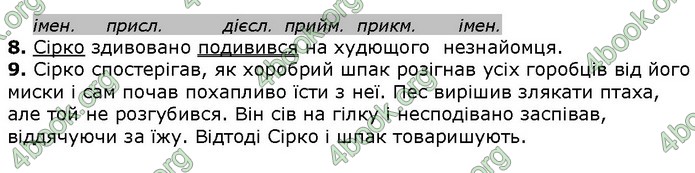 імен. присл. дієсл. прийм. прикм. імен.

**8.** Сірко здивовано подивився на худющого незнайомця.

**9.** Сірко спостерігав, як хоробрий шпак розігнав усіх горобців від його миски і сам почав похапливо їсти з неї. Пес вирішив злякати птаха, але той не розгубився. Він сів на гілку і несподівано заспівав, віддячуючи за їжу. Відтоді Сірко і шпак товаришують.

4book.org 4book.org 4book.org 4book.org 4book.org 4book.org 4book.org